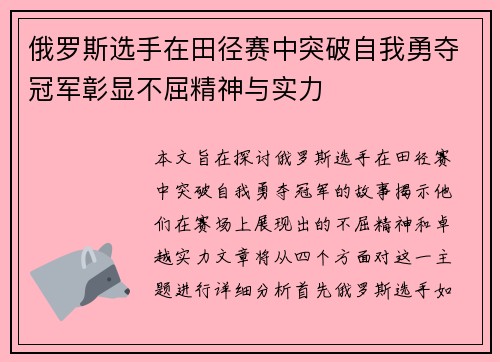 俄罗斯选手在田径赛中突破自我勇夺冠军彰显不屈精神与实力

本文旨在探讨俄罗斯选手在田径赛中突破自我勇夺冠军的故事揭示他们在赛场上展现出的不屈精神和卓越实力文章将从四个方面对这一主题进行详细分析首先俄罗斯选手如